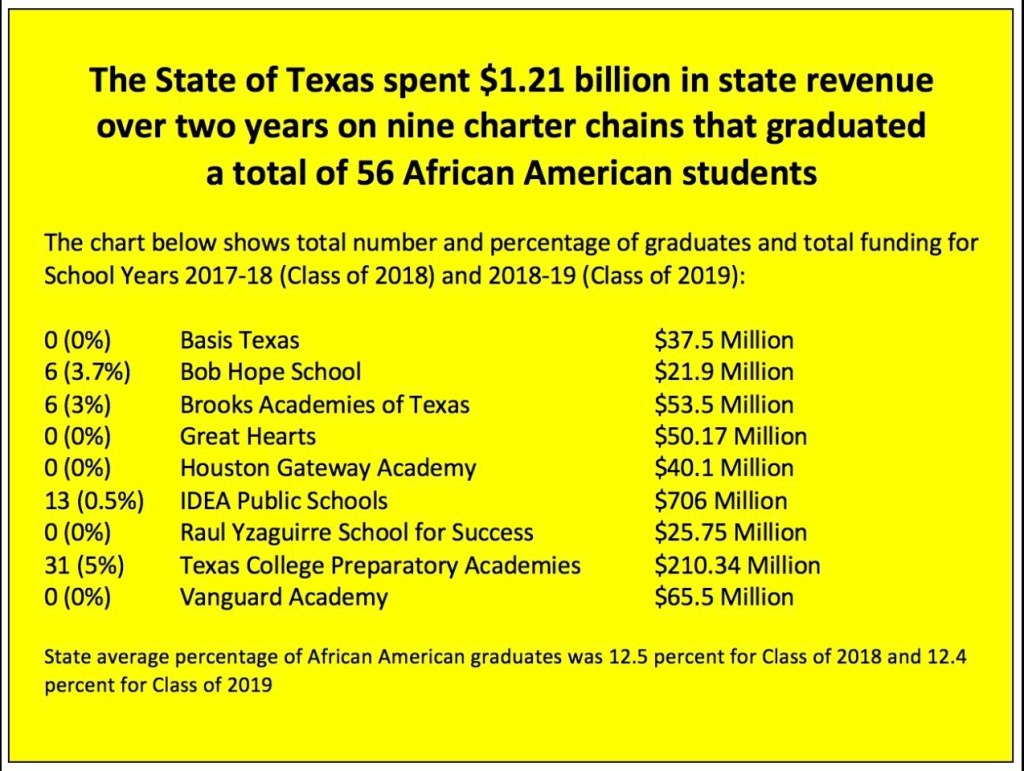 The State of Texas spent \$1.21 billion in state revenue over two years on nine charter chains that graduated a total of 56 African American students

The chart below shows total number and percentage of graduates and total funding for School Years 2017-18 (Class of 2018) and 2018-19 (Class of 2019):

| | | |
|---|---|---|
| 0 (0%) | Basis Texas | \$37.5 Million |
| 6 (3.7%) | Bob Hope School | \$21.9 Million |
| 6 (3%) | Brooks Academies of Texas | \$53.5 Million |
| 0 (0%) | Great Hearts | \$50.17 Million |
| 0 (0%) | Houston Gateway Academy | \$40.1 Million |
| 13 (0.5%) | IDEA Public Schools | \$706 Million |
| 0 (0%) | Raul Yzaguirre School for Success | \$25.75 Million |
| 31 (5%) | Texas College Preparatory Academies | \$210.34 Million |
| 0 (0%) | Vanguard Academy | \$65.5 Million |

State average percentage of African American graduates was 12.5 percent for Class of 2018 and 12.4 percent for Class of 2019